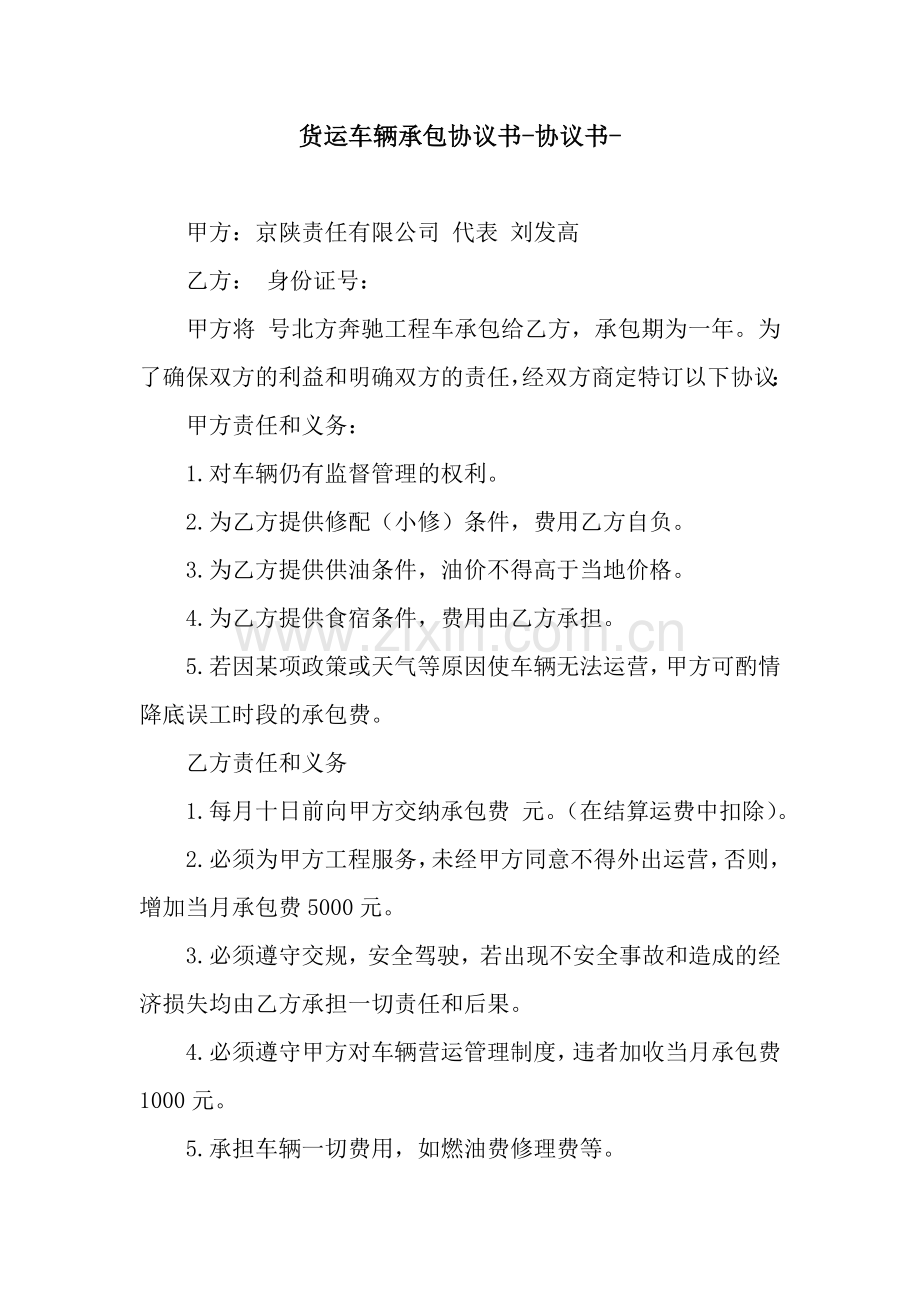 货运车辆承包协议书-协议书-

甲方：京陕责任有限公司 代表 刘发高

乙方： 身份证号：

甲方将 号北方奔驰工程车承包给乙方，承包期为一年。为了确保双方的利益和明确双方的责任，经双方商定特订以下协议：

甲方责任和义务：

1.对车辆仍有监督管理的权利。

2.为乙方提供修配（小修）条件，费用乙方自负。

3.为乙方提供供油条件，油价不得高于当地价格。

4.为乙方提供食宿条件，费用由乙方承担。

5.若因某项政策或天气等原因使车辆无法运营，甲方可酌情降底误工时段的承包费。

乙方责任和义务

1.每月十日前向甲方交纳承包费 元。（在结算运费中扣除）。

2.必须为甲方工程服务，未经甲方同意不得外出运营，否则，增加当月承包费5000元。

3.必须遵守交规，安全驾驶，若出现不安全事故和造成的经济损失均由乙方承担一切责任和后果。

4.必须遵守甲方对车辆营运管理制度，违者加收当月承包费1000元。

5.承担车辆一切费用，如燃油费修理费等。

www.zixin.com.cn